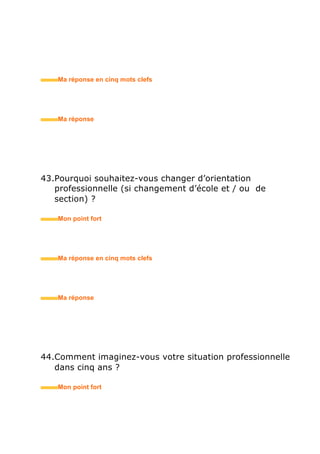 Ma réponse en cinq mots clefs

Ma réponse

43.Pourquoi souhaitez-vous changer d'orientation professionnelle (si changement d'école et / ou de section) ?

Mon point fort

Ma réponse en cinq mots clefs

Ma réponse

44.Comment imaginez-vous votre situation professionnelle dans cinq ans ?

Mon point fort